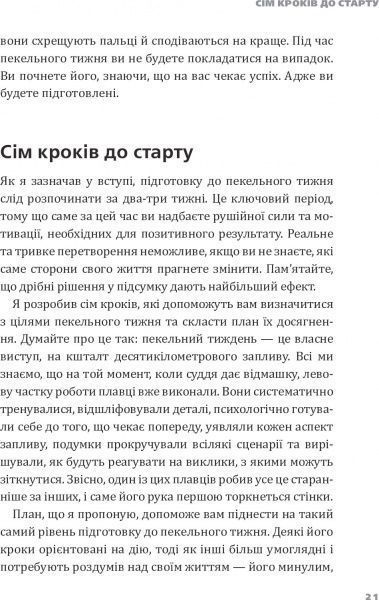 СІМ КРОКІВ ДО СТАРТУ

вони схрещують пальці й сподіваються на краще. Під час пекельного тижня ви не будете покладатися на випадок. Ви почнете його, знаючи, що на вас чекає успіх. Адже ви будете підготовлені.

Сім кроків до старту

Як я зазначав у вступі, підготовку до пекельного тижня слід розпочинати за два-три тижні. Це ключовий період, тому що саме за цей час ви надбаєте рушійної сили та мотивації, необхідних для позитивного результату. Реальне та тривке перетворення неможливе, якщо ви не знаєте, які саме сторони свого життя прагнете змінити. Пам'ятайте, що дрібні рішення у підсумку дають найбільший ефект.

Я розробив сім кроків, які допоможуть вам визначитися з цілями пекельного тижня та скласти план їх досягнення. Думайте про це так: пекельний тиждень — це власне виступ, на кшталт десятикілометрового запливу. Всі ми знаємо, що на той момент, коли суддя дає відмашку, левову частку роботи плавці вже виконали. Вони систематично тренувалися, відшліфовували деталі, психологічно готували себе до того, що чекає попереду, уявляли кожен аспект запливу, подумки прокручували всілякі сценарії та вирішували, як будуть реагувати на виклики, з якими можуть зіткнутися. Звісно, один із цих плавців робив усе це старанніше за інших, і саме його рука першою торкнеться стінки.

План, що я пропоную, допоможе вам піднести на такий самий рівень підготовку до пекельного тижня. Деякі його кроки орієнтовані на дію, тоді як інші більш умоглядні і потребують роздумів над своїм життям — його минулим,

21